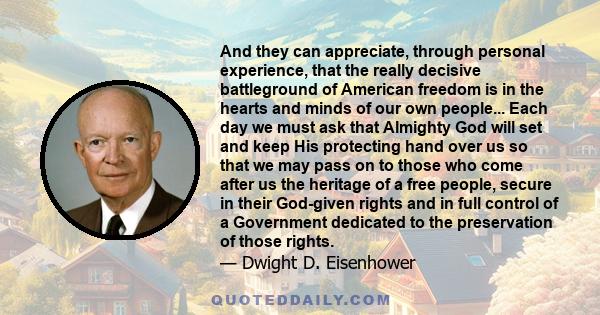 And they can appreciate, through personal experience, that the really decisive battleground of American freedom is in the hearts and minds of our own people... Each day we must ask that Almighty God will set and keep His protecting hand over us so that we may pass on to those who come after us the heritage of a free people, secure in their God-given rights and in full control of a Government dedicated to the preservation of those rights.
— Dwight D. Eisenhower

QUOTEDDAILY.COM